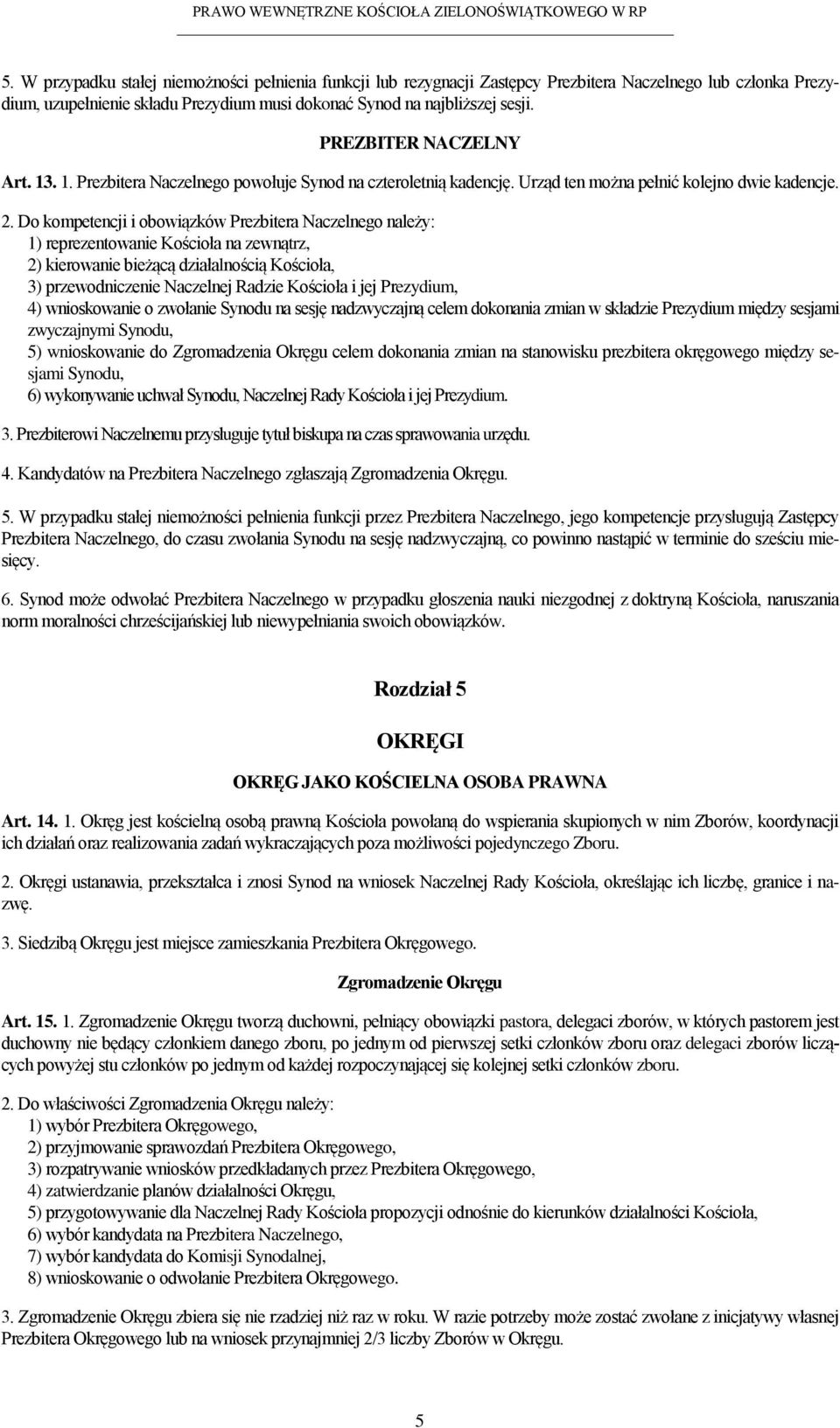 PRAWO WEWNĘTRZNE KOŚCIOŁA ZIELONOŚWIĄTKOWEGO W RP

5. W przypadku stałej niemożności pełnienia funkcji lub rezygnacji Zastępcy Prezbitera Naczelnego lub członka Prezydium, uzupełnienie składu Prezydium musi dokonać Synod na najbliższej sesji.

PREZBITER NACZELNY

Art. 13. 1. Prezbitera Naczelnego powołuje Synod na czteroletnią kadencję. Urząd ten można pełnić kolejno dwie kadencje.

2. Do kompetencji i obowiązków Prezbitera Naczelnego należy:
1) reprezentowanie Kościoła na zewnątrz,
2) kierowanie bieżącą działalnością Kościoła,
3) przewodniczenie Naczelnej Radzie Kościoła i jej Prezydium,
4) wnioskowanie o zwołanie Synodu na sesję nadzwyczajną celem dokonania zmian w składzie Prezydium między sesjami zwyczajnymi Synodu,
5) wnioskowanie do Zgromadzenia Okręgu celem dokonania zmian na stanowisku prezbitera okręgowego między sesjami Synodu,
6) wykonywanie uchwał Synodu, Naczelnej Rady Kościoła i jej Prezydium.

3. Prezbiterowi Naczelnemu przysługuje tytuł biskupa na czas sprawowania urzędu.

4. Kandydatów na Prezbitera Naczelnego zgłaszają Zgromadzenia Okręgu.

5. W przypadku stałej niemożności pełnienia funkcji przez Prezbitera Naczelnego, jego kompetencje przysługują Zastępcy Prezbitera Naczelnego, do czasu zwołania Synodu na sesję nadzwyczajną, co powinno nastąpić w terminie do sześciu miesięcy.

6. Synod może odwołać Prezbitera Naczelnego w przypadku głoszenia nauki niezgodnej z doktryną Kościoła, naruszania norm moralności chrześcijańskiej lub niewypełniania swoich obowiązków.

Rozdział 5

OKRĘGI

OKRĘG JAKO KOŚCIELNA OSOBA PRAWNA

Art. 14. 1. Okręg jest kościelną osobą prawną Kościoła powołaną do wspierania skupionych w nim Zborów, koordynacji ich działań oraz realizowania zadań wykraczających poza możliwości pojedynczego Zboru.

2. Okręgi ustanawia, przekształca i znosi Synod na wniosek Naczelnej Rady Kościoła, określając ich liczbę, granice i nazwę.

3. Siedzibą Okręgu jest miejsce zamieszkania Prezbitera Okręgowego.

Zgromadzenie Okręgu

Art. 15. 1. Zgromadzenie Okręgu tworzą duchowni, pełniący obowiązki pastora, delegaci zborów, w których pastorem jest duchowny nie będący członkiem danego zboru, po jednym od pierwszej setki członków zboru oraz delegaci zborów liczących powyżej stu członków po jednym od każdej rozpoczynającej się kolejnej setki członków zboru.

2. Do właściwości Zgromadzenia Okręgu należy:
1) wybór Prezbitera Okręgowego,
2) przyjmowanie sprawozdań Prezbitera Okręgowego,
3) rozpatrywanie wniosków przedkładanych przez Prezbitera Okręgowego,
4) zatwierdzanie planów działalności Okręgu,
5) przygotowywanie dla Naczelnej Rady Kościoła propozycji odnośnie do kierunków działalności Kościoła,
6) wybór kandydata na Prezbitera Naczelnego,
7) wybór kandydata do Komisji Synodalnej,
8) wnioskowanie o odwołanie Prezbitera Okręgowego.

3. Zgromadzenie Okręgu zbiera się nie rzadziej niż raz w roku. W razie potrzeby może zostać zwołane z inicjatywy własnej Prezbitera Okręgowego lub na wniosek przynajmniej 2/3 liczby Zborów w Okręgu.

5